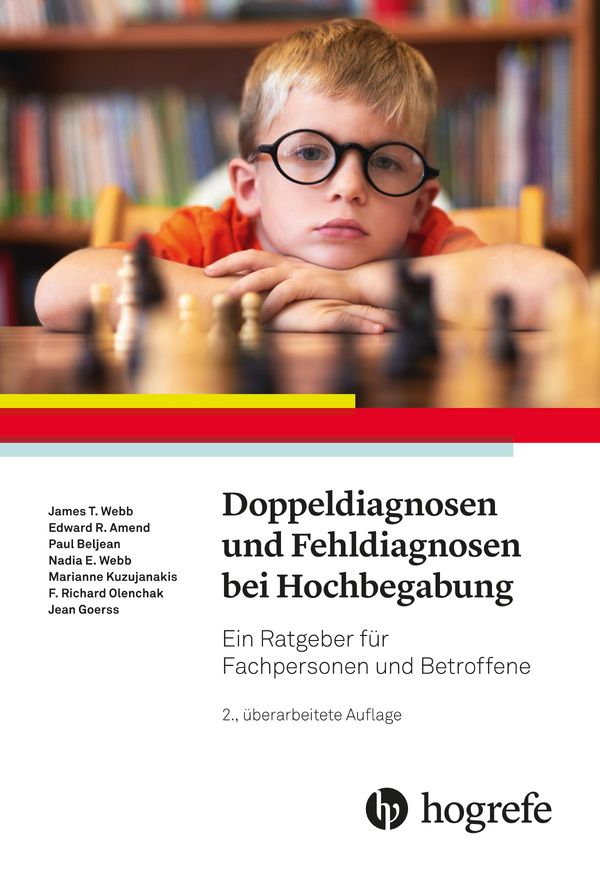 James T. Webb
Edward R. Amend
Paul Beljean
Nadia E. Webb
Marianne Kuzujanakis
F. Richard Olenchak
Jean Goerss

Doppeldiagnosen und Fehldiagnosen bei Hochbegabung

Ein Ratgeber für Fachpersonen und Betroffene

2., überarbeitete Auflage

hogrefe